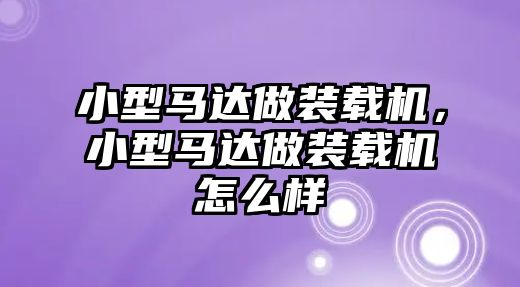 小型马达做装载机，小型马达做装载机怎么样